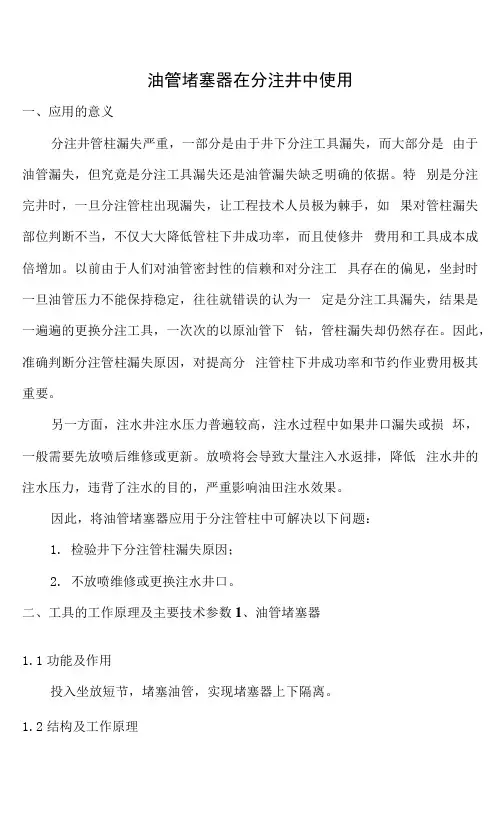 油管堵塞器在分注井中使用

一、应用的意义

分注井管柱漏失严重，一部分是由于井下分注工具漏失，而大部分是 由于油管漏失，但究竟是分注工具漏失还是油管漏失缺乏明确的依据。特 别是分注完井时，一旦分注管柱出现漏失，让工程技术人员极为棘手，如 果对管柱漏失部位判断不当，不仅大大降低管柱下井成功率，而且使修井 费用和工具成本成倍增加。以前由于人们对油管密封性的信赖和对分注工 具存在的偏见，坐封时一旦油管压力不能保持稳定，往往就错误的认为一 定是分注工具漏失，结果是一遍遍的更换分注工具，一次次的以原油管下 钻，管柱漏失却仍然存在。因此，准确判断分注管柱漏失原因，对提高分 注管柱下井成功率和节约作业费用极其重要。

另一方面，注水井注水压力普遍较高，注水过程中如果井口漏失或损 坏，一般需要先放喷后维修或更新。放喷将会导致大量注入水返排，降低 注水井的注水压力，违背了注水的目的，严重影响油田注水效果。

因此，将油管堵塞器应用于分注管柱中可解决以下问题：

1. 检验井下分注管柱漏失原因；

2. 不放喷维修或更换注水井口。

二、工具的工作原理及主要技术参数 1、油管堵塞器

1.1 功能及作用

投入坐放短节，堵塞油管，实现堵塞器上下隔离。

1.2 结构及工作原理